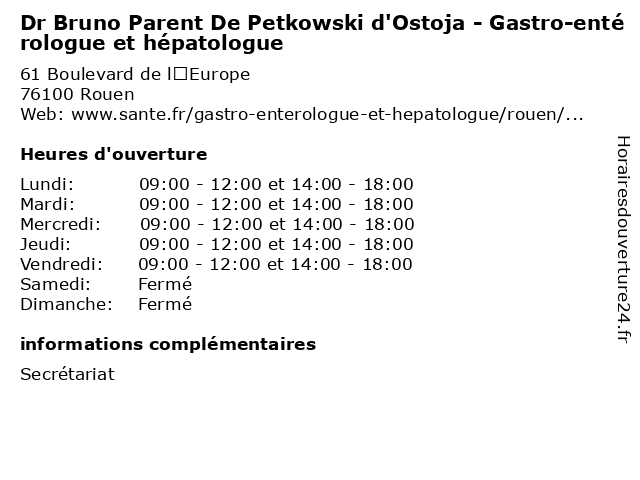 Dr Bruno Parent De Petkowski d'Ostoja - Gastro-entérologue et hépatologue

61 Boulevard de l□Europe
76100 Rouen
Web: www.sante.fr/gastro-enterologue-et-hepatologue/rouen/...

Heures d'ouverture

| | |
|---|---|
| Lundi: | 09:00 - 12:00 et 14:00 - 18:00 |
| Mardi: | 09:00 - 12:00 et 14:00 - 18:00 |
| Mercredi: | 09:00 - 12:00 et 14:00 - 18:00 |
| Jeudi: | 09:00 - 12:00 et 14:00 - 18:00 |
| Vendredi: | 09:00 - 12:00 et 14:00 - 18:00 |
| Samedi: | Fermé |
| Dimanche: | Fermé |

informations complémentaires

Secrétariat

Horairesdouverture24.fr